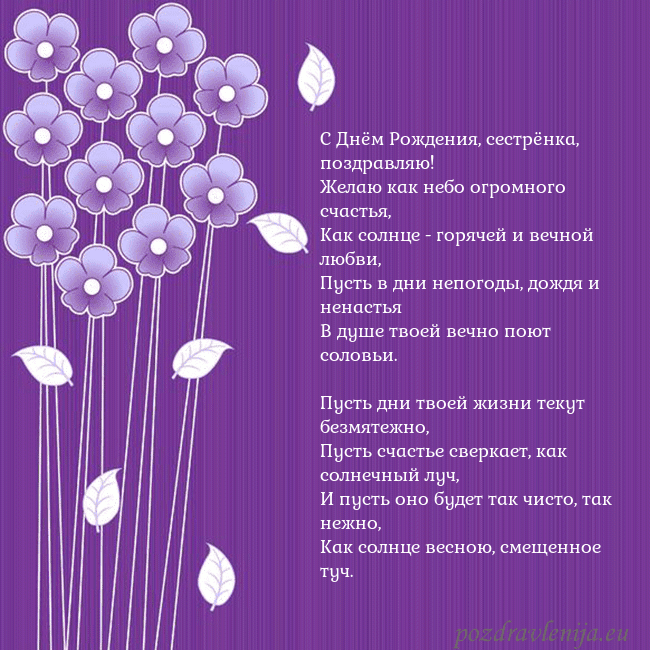 С Днём Рождения, сестрёнка, поздравляю!
Желаю как небо огромного счастья,
Как солнце - горячей и вечной любви,
Пусть в дни непогоды, дождя и ненастья
В душе твоей вечно поют соловьи.

Пусть дни твоей жизни текут безмятежно,
Пусть счастье сверкает, как солнечный луч,
И пусть оно будет так чисто, так нежно,
Как солнце весною, смещенное туч.

pozdravlenija.eu